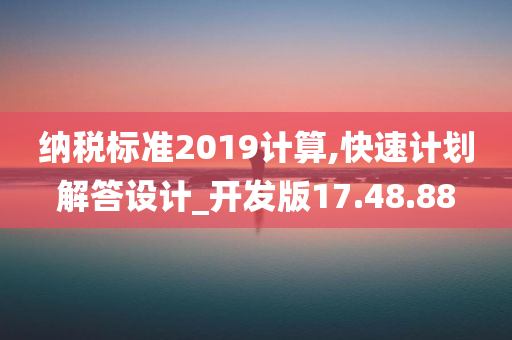 纳税标准2019计算,快速计划解答设计_开发版17.48.88